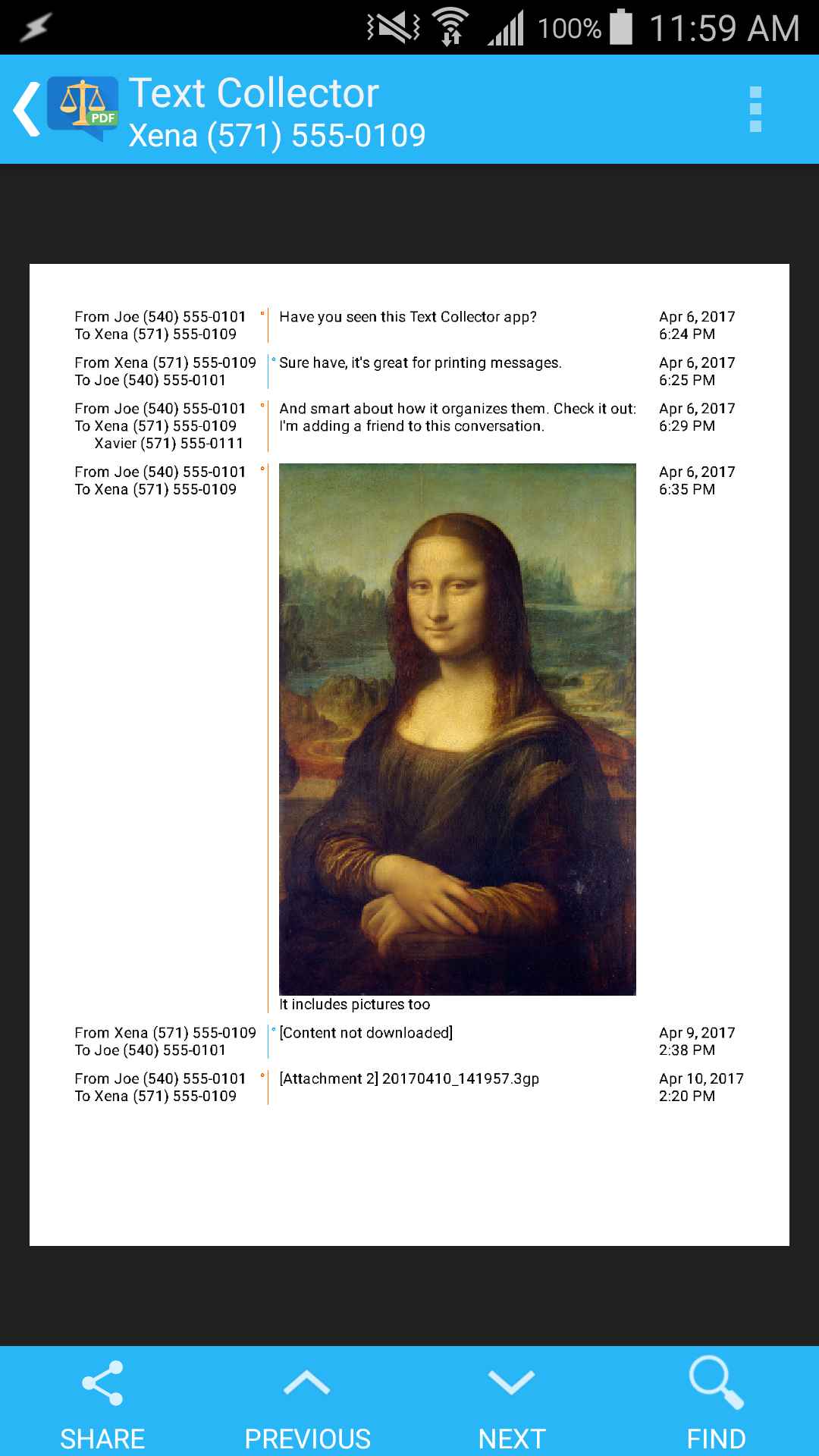 100% 11:59 AM

PDF

Text Collector
Xena (571) 555-0109

From Joe (540) 555-0101
To Xena (571) 555-0109

Have you seen this Text Collector app?

Apr 6, 2017
6:24 PM

From Xena (571) 555-0109
To Joe (540) 555-0101

Sure have, it's great for printing messages.

Apr 6, 2017
6:25 PM

From Joe (540) 555-0101
To Xena (571) 555-0109
Xavier (571) 555-0111

And smart about how it organizes them. Check it out: I'm adding a friend to this conversation.

Apr 6, 2017
6:29 PM

From Joe (540) 555-0101
To Xena (571) 555-0109

It includes pictures too

Apr 6, 2017
6:35 PM

From Xena (571) 555-0109
To Joe (540) 555-0101

[Content not downloaded]

Apr 9, 2017
2:38 PM

From Joe (540) 555-0101
To Xena (571) 555-0109

[Attachment 2] 20170410_141957.3gp

Apr 10, 2017
2:20 PM

SHARE PREVIOUS NEXT FIND